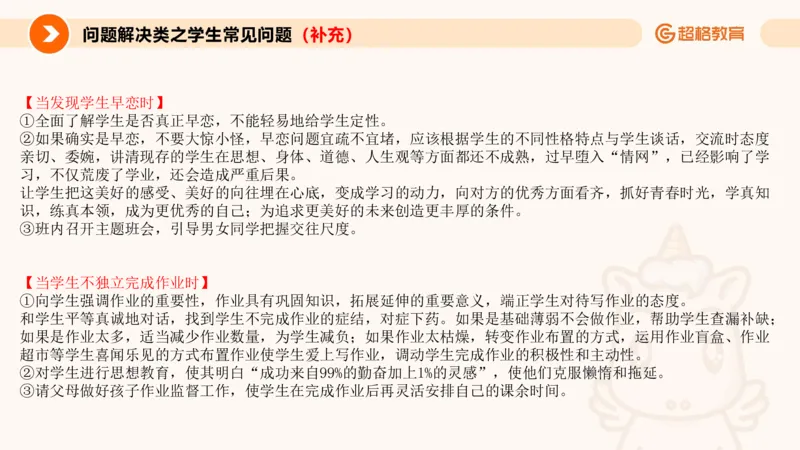 问题解决类之学生常见问题（补充）

超格教育

【当发现学生早恋时】
①全面了解学生是否真正早恋，不能轻易地给学生定性。
②如果确实是早恋，不要大惊小怪，早恋问题宜疏不宜堵，应该根据学生的不同性格特点与学生谈话，交流时态度亲切、委婉，讲清现存的学生在思想、身体、道德、人生观等方面都还不成熟，过早堕入“情网”，已经影响了学习，不仅荒废了学业，还会造成严重后果。
让学生把这美好的感受、美好的向往埋在心底，变成学习的动力，向对方的优秀方面看齐，抓好青春时光，学真知识，练真本领，成为更优秀的自己；为追求更美好的未来创造更丰厚的条件。
③班内召开主题班会，引导男女同学把握交往尺度。

【当学生不独立完成作业时】
①向学生强调作业的重要性，作业具有巩固知识，拓展延伸的重要意义，端正学生对待写作业的态度。
和学生平等真诚地对话，找到学生不完成作业的症结，对症下药。如果是基础薄弱不会做作业，帮助学生查漏补缺；如果是作业太多，适当减少作业数量，为学生减负；如果作业太枯燥，转变作业布置的方式，运用作业盲盒、作业超市等学生喜闻乐见的方式布置作业使学生爱上写作业，调动学生完成作业的积极性和主动性。
②对学生进行思想教育，使其明白“成功来自99%的勤奋加上1%的灵感”，使他们克服懒惰和拖延。
③请父母做好孩子作业监督工作，使学生在完成作业后再灵活安排自己的课余时间。